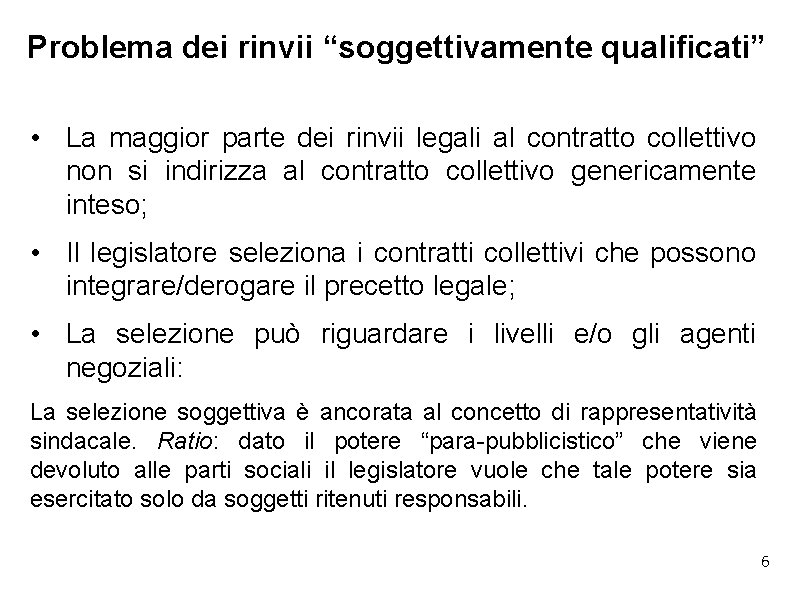 Problema dei rinvii “soggettivamente qualificati”

• La maggior parte dei rinvii legali al contratto collettivo non si indirizza al contratto collettivo genericamente inteso;

• Il legislatore seleziona i contratti collettivi che possono integrare/derogare il precetto legale;

• La selezione può riguardare i livelli e/o gli agenti negoziali:

La selezione soggettiva è ancorata al concetto di rappresentatività sindacale. Ratio: dato il potere “para-pubblicistico” che viene devoluto alle parti sociali il legislatore vuole che tale potere sia esercitato solo da soggetti ritenuti responsabili.

6